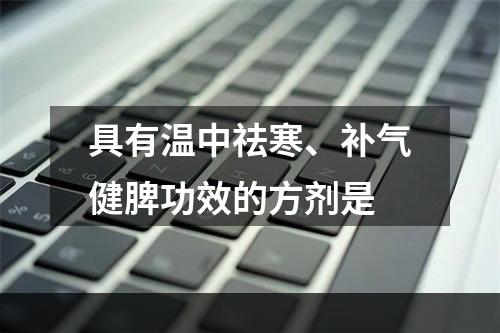 具有温中祛寒、补气健脾功效的方剂是